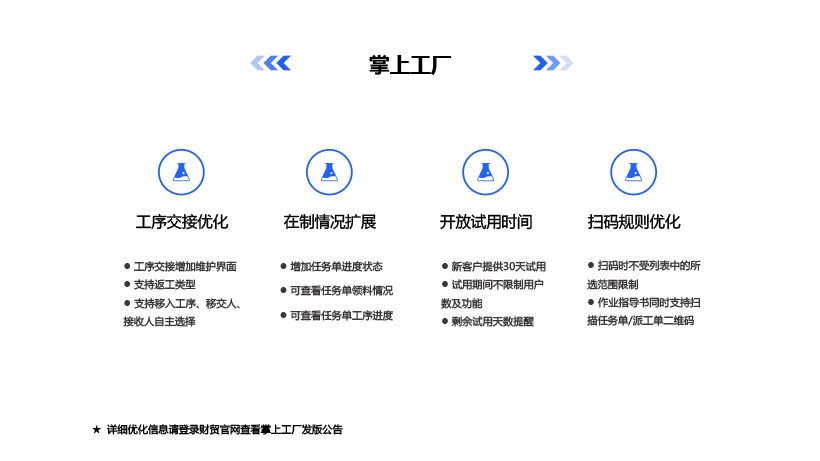 掌上工厂

工序交接优化

● 工序交接增加维护界面
● 支持返工类型
● 支持移入工序、移交人、接收人自主选择

在制情况扩展

● 增加任务单进度状态
● 可查看任务单领料情况
● 可查看任务单工序进度

开放试用时间

● 新客户提供30天试用
● 试用期间不限制用户数及功能
● 剩余试用天数提醒

扫码规则优化

● 扫码时不受列表中的所选范围限制
● 作业指导书同时支持扫描任务单/派工单二维码

★ 详细优化信息请登录财贸官网查看掌上工厂发版公告